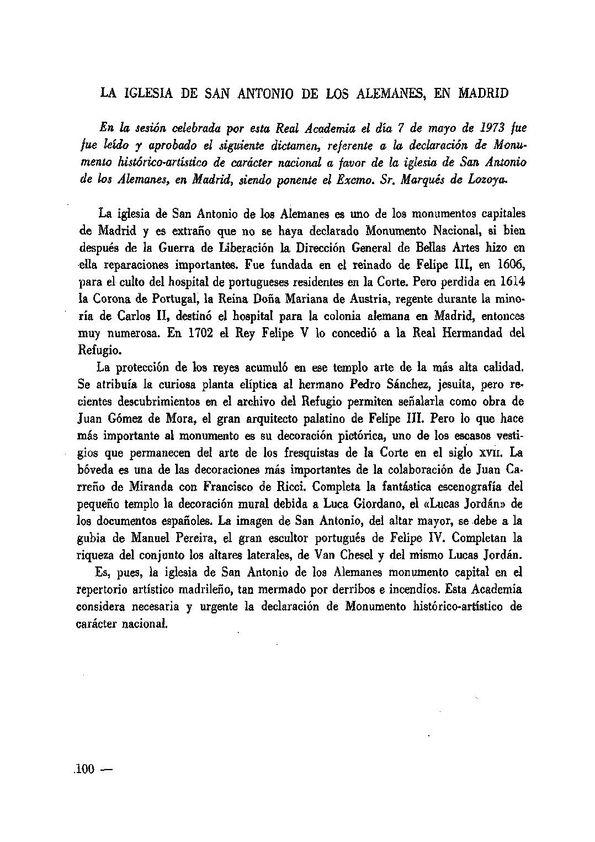 LA IGLESIA DE SAN ANTONIO DE LOS ALEMANES, EN MADRID

En la sesión celebrada por esta Real Academia el día 7 de mayo de 1973 fue fue leído y aprobado el siguiente dictamen, referente a la declaración de Monumento histórico-artístico de carácter nacional a favor de la iglesia de San Antonio de los Alemanes, en Madrid, siendo ponente el Excmo. Sr. Marqués de Lozoya.

La iglesia de San Antonio de los Alemanes es uno de los monumentos capitales de Madrid y es extraño que no se haya declarado Monumento Nacional, si bien después de la Guerra de Liberación la Dirección General de Bellas Artes hizo en ella reparaciones importantes. Fue fundada en el reinado de Felipe III, en 1606, para el culto del hospital de portugueses residentes en la Corte. Pero perdida en 1614 la Corona de Portugal, la Reina Doña Mariana de Austria, regente durante la minoría de Carlos II, destinó el hospital para la colonia alemana en Madrid, entonces muy numerosa. En 1702 el Rey Felipe V lo concedió a la Real Hermandad del Refugio.

La protección de los reyes acumuló en ese templo arte de la más alta calidad. Se atribuía la curiosa planta elíptica al hermano Pedro Sánchez, jesuita, pero recientes descubrimientos en el archivo del Refugio permiten señalarla como obra de Juan Gómez de Mora, el gran arquitecto palatino de Felipe III. Pero lo que hace más importante al monumento es su decoración pictórica, uno de los escasos vestigios que permanecen del arte de los fresquistas de la Corte en el siglo XVII. La bóveda es una de las decoraciones más importantes de la colaboración de Juan Carreño de Miranda con Francisco de Ricci. Completa la fantástica escenografía del pequeño templo la decoración mural debida a Luca Giordano, el «Lucas Jordán» de los documentos españoles. La imagen de San Antonio, del altar mayor, se debe a la gubia de Manuel Pereira, el gran escultor portugués de Felipe IV. Completan la riqueza del conjunto los altares laterales, de Van Chesel y del mismo Lucas Jordán.

Es, pues, la iglesia de San Antonio de los Alemanes monumento capital en el repertorio artístico madrileño, tan mermado por derribos e incendios. Esta Academia considera necesaria y urgente la declaración de Monumento histórico-artístico de carácter nacional.

100 —